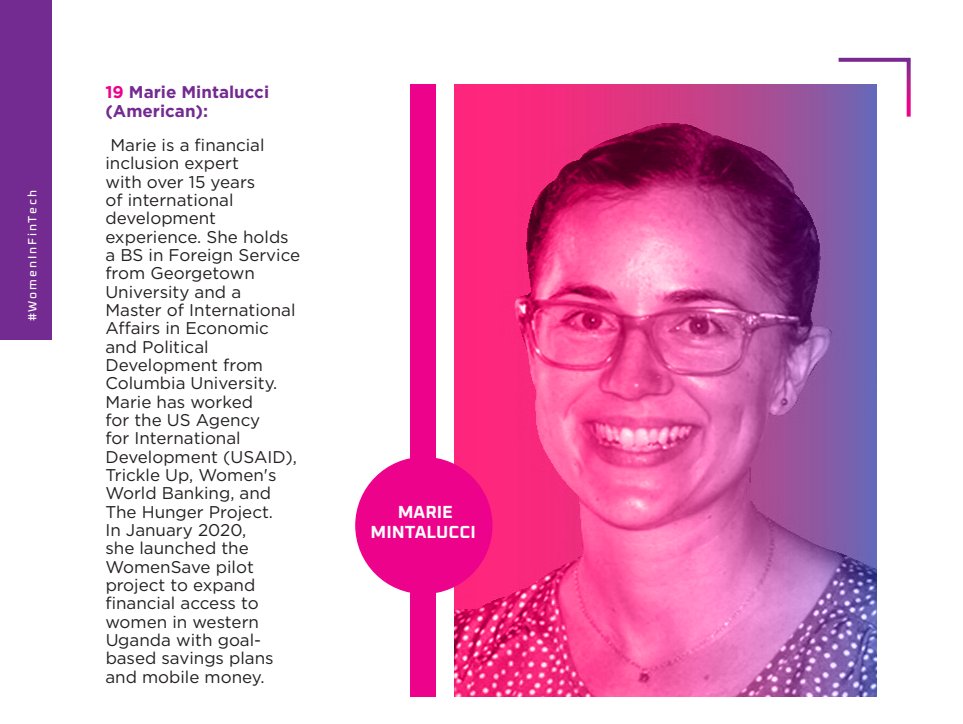 #WomenInFinTech

19 Marie Mintalucci (American):

Marie is a financial inclusion expert with over 15 years of international development experience. She holds a BS in Foreign Service from Georgetown University and a Master of International Affairs in Economic and Political Development from Columbia University. Marie has worked for the US Agency for International Development (USAID), Trickle Up, Women's World Banking, and The Hunger Project. In January 2020, she launched the WomenSave pilot project to expand financial access to women in western Uganda with goal-based savings plans and mobile money.

MARIE MINTALUCCI